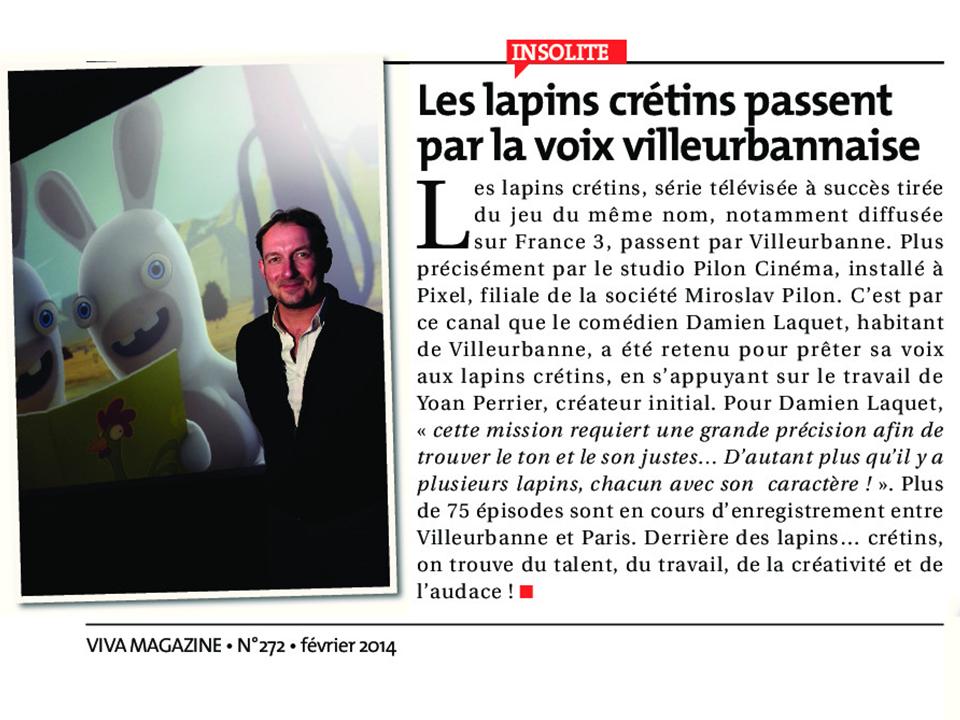 INSOLITE

Les lapins crétins passent par la voix villeurbannaise

Les lapins crétins, série télévisée à succès tirée du jeu du même nom, notamment diffusée sur France 3, passent par Villeurbanne. Plus précisément par le studio Pilon Cinéma, installé à Pixel, filiale de la société Miroslav Pilon. C'est par ce canal que le comédien Damien Laquet, habitant de Villeurbanne, a été retenu pour prêter sa voix aux lapins crétins, en s'appuyant sur le travail de Yoan Perrier, créateur initial. Pour Damien Laquet, « cette mission requiert une grande précision afin de trouver le ton et le son justes… D'autant plus qu'il y a plusieurs lapins, chacun avec son caractère ! ». Plus de 75 épisodes sont en cours d'enregistrement entre Villeurbanne et Paris. Derrière des lapins… crétins, on trouve du talent, du travail, de la créativité et de l'audace !

VIVA MAGAZINE • N°272 • février 2014